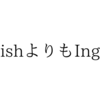 ishよりもIng